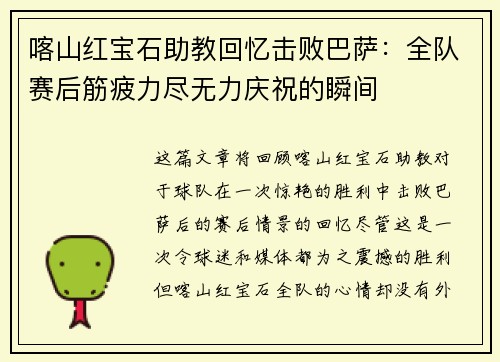 喀山红宝石助教回忆击败巴萨：全队赛后筋疲力尽无力庆祝的瞬间

这篇文章将回顾喀山红宝石助教对于球队在一次惊艳的胜利中击败巴萨后的赛后情景的回忆尽管这是一次令球迷和媒体都为之震撼的胜利但喀山红宝石全队的心情却没有外